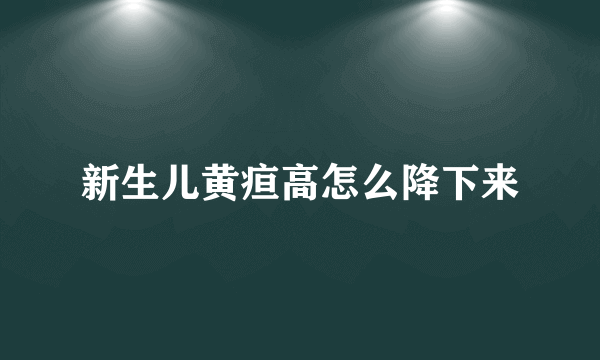 新生儿黄疸高怎么降下来